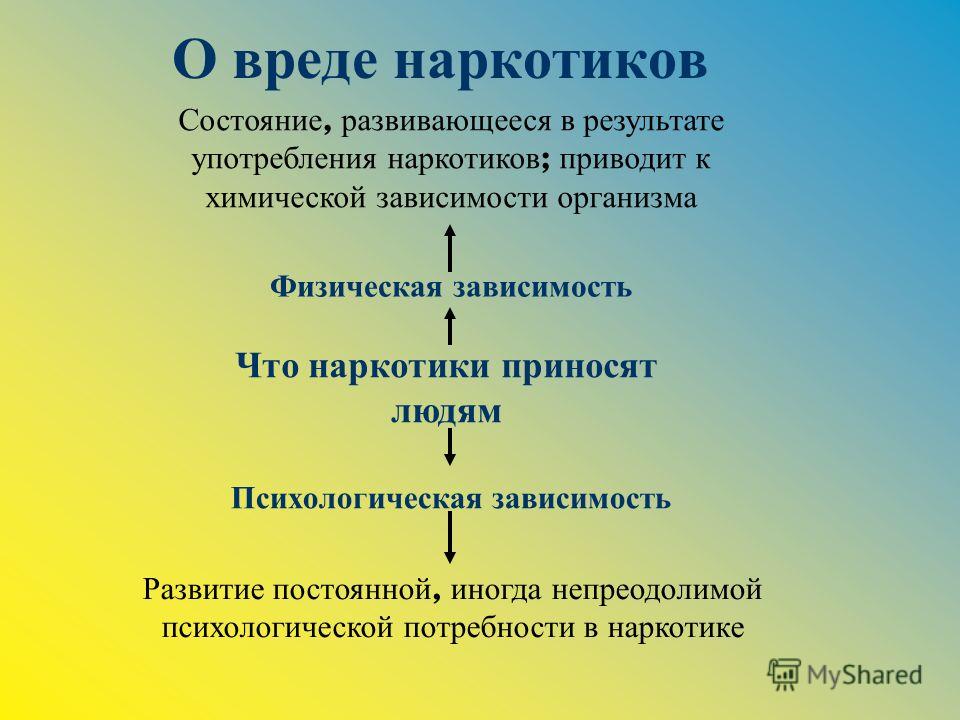 О вреде наркотиков

Состояние, развивающееся в результате употребления наркотиков; приводит к химической зависимости организма

Физическая зависимость

Что наркотики приносят людям

Психологическая зависимость

Развитие постоянной, иногда непреодолимой психологической потребности в наркотике

MyShared